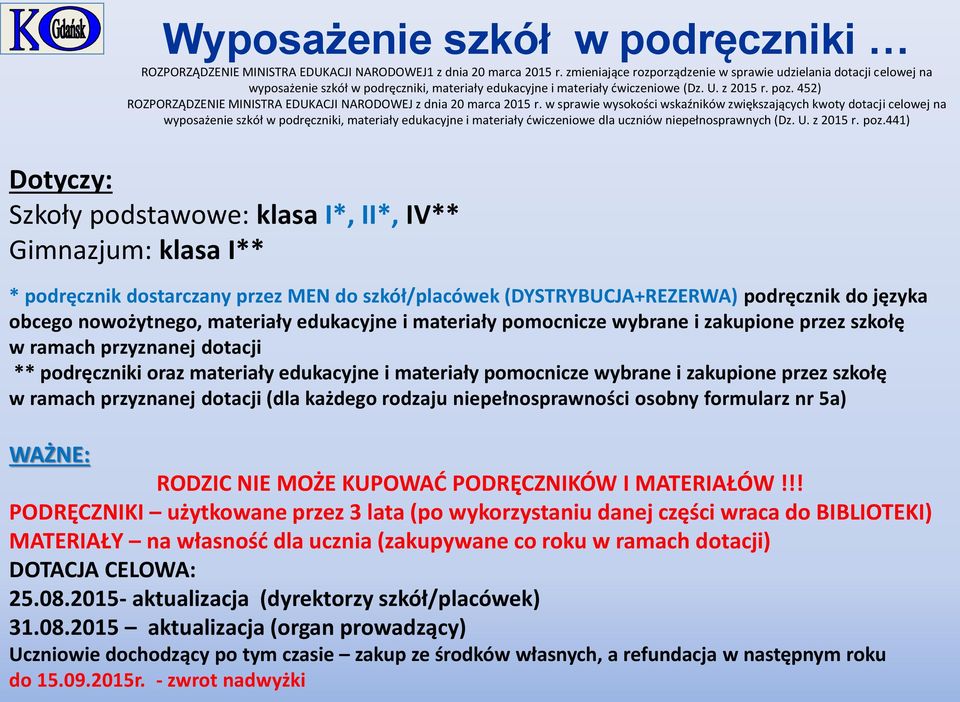 KO Gdańsk

Wyposażenie szkół w podręczniki …

ROZPORZĄDZENIE MINISTRA EDUKACJI NARODOWEJ1 z dnia 20 marca 2015 r. zmieniające rozporządzenie w sprawie udzielania dotacji celowej na wyposażenie szkół w podręczniki, materiały edukacyjne i materiały ćwiczeniowe (Dz. U. z 2015 r. poz. 452)
ROZPORZĄDZENIE MINISTRA EDUKACJI NARODOWEJ z dnia 20 marca 2015 r. w sprawie wysokości wskaźników zwiększających kwoty dotacji celowej na wyposażenie szkół w podręczniki, materiały edukacyjne i materiały ćwiczeniowe dla uczniów niepełnosprawnych (Dz. U. z 2015 r. poz.441)

Dotyczy:
Szkoły podstawowe: klasa I*, II*, IV**
Gimnazjum: klasa I**

* podręcznik dostarczany przez MEN do szkół/placówek (DYSTRYBUCJA+REZERWA) podręcznik do języka obcego nowożytnego, materiały edukacyjne i materiały pomocnicze wybrane i zakupione przez szkołę w ramach przyznanej dotacji
** podręczniki oraz materiały edukacyjne i materiały pomocnicze wybrane i zakupione przez szkołę w ramach przyznanej dotacji (dla każdego rodzaju niepełnosprawności osobny formularz nr 5a)

WAŻNE:
RODZIC NIE MOŻE KUPOWAĆ PODRĘCZNIKÓW I MATERIAŁÓW !!!
PODRĘCZNIKI – użytkowane przez 3 lata (po wykorzystaniu danej części wraca do BIBLIOTEKI)
MATERIAŁY – na własność dla ucznia (zakupywane co roku w ramach dotacji)
DOTACJA CELOWA:
25.08.2015- aktualizacja (dyrektorzy szkół/placówek)
31.08.2015 – aktualizacja (organ prowadzący)
Uczniowie dochodzący po tym czasie – zakup ze środków własnych, a refundacja w następnym roku
do 15.09.2015r. - zwrot nadwyżki